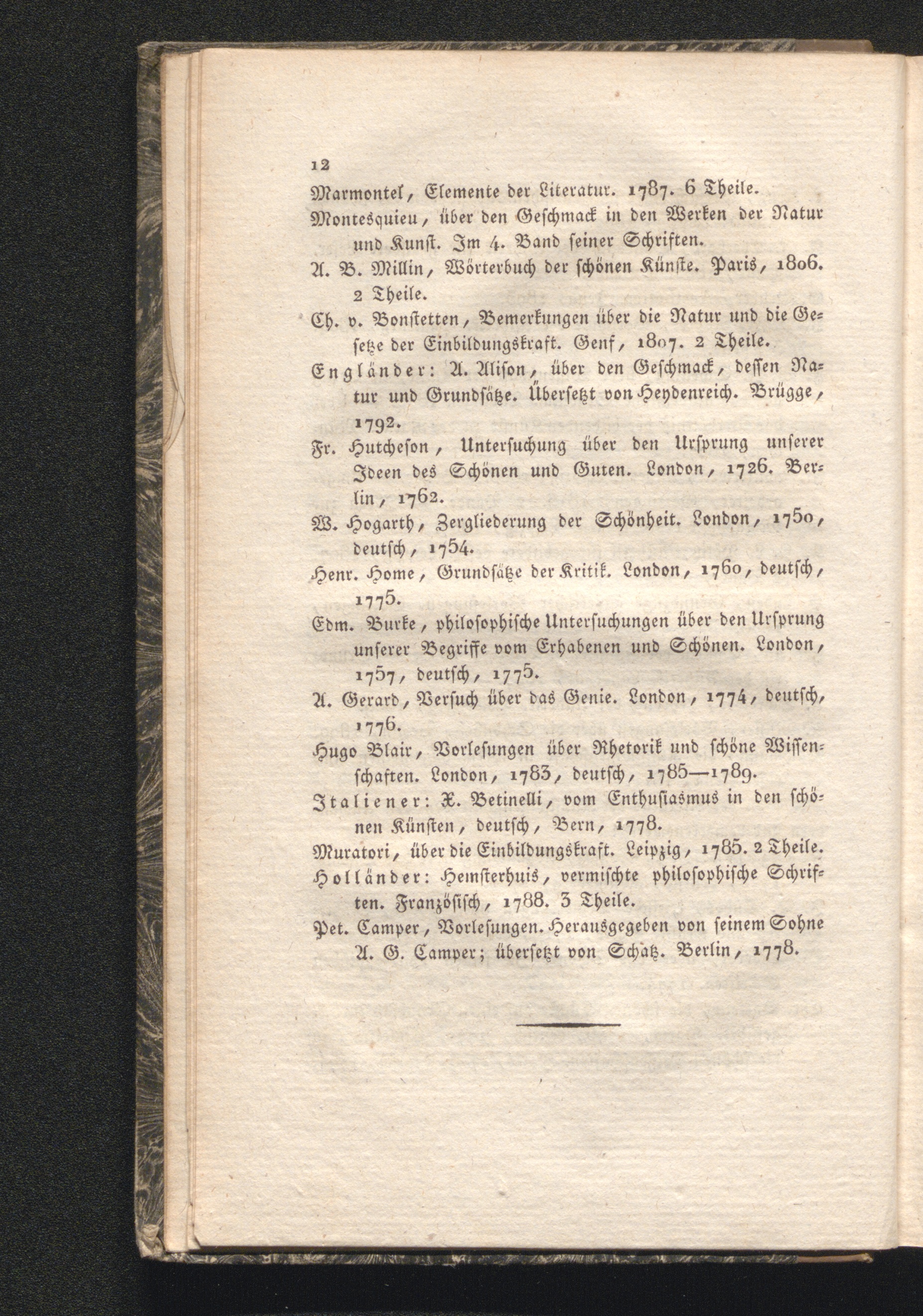 12

Marmontel, Elemente der Literatur. 1787. 6 Theile.

Montesquieu, über den Geschmack in den Werken der Natur und Kunst. Im 4. Band seiner Schriften.

A. B. Millin, Wörterbuch der schönen Künste. Paris, 1806. 2 Theile.

Ch. v. Bonstetten, Bemerkungen über die Natur und die Gesetze der Einbildungskraft. Genf, 1807. 2 Theile.

Engländer: A. Alison, über den Geschmack, dessen Natur und Grundsätze. Übersetzt von Heydenreich. Brügge, 1792.

Fr. Hutcheson, Untersuchung über den Ursprung unserer Ideen des Schönen und Guten. London, 1726. Berlin, 1762.

W. Hogarth, Zergliederung der Schönheit. London, 1750, deutsch, 1754.

Henr. Home, Grundsätze der Kritik. London, 1760, deutsch, 1775.

Edm. Burke, philosophische Untersuchungen über den Ursprung unserer Begriffe vom Erhabenen und Schönen. London, 1757, deutsch, 1775.

A. Gerard, Versuch über das Genie. London, 1774, deutsch, 1776.

Hugo Blair, Vorlesungen über Rhetorik und schöne Wissenschaften. London, 1783, deutsch, 1785—1789.

Italiener: X. Betinelli, vom Enthusiasmus in den schönen Künsten, deutsch, Bern, 1778.

Muratori, über die Einbildungskraft. Leipzig, 1785. 2 Theile.

Holländer: Hemsterhuis, vermischte philosophische Schriften. Französisch, 1788. 3 Theile.

Pet. Camper, Vorlesungen. Herausgegeben von seinem Sohne A. G. Camper; übersetzt von Schatz. Berlin, 1778.